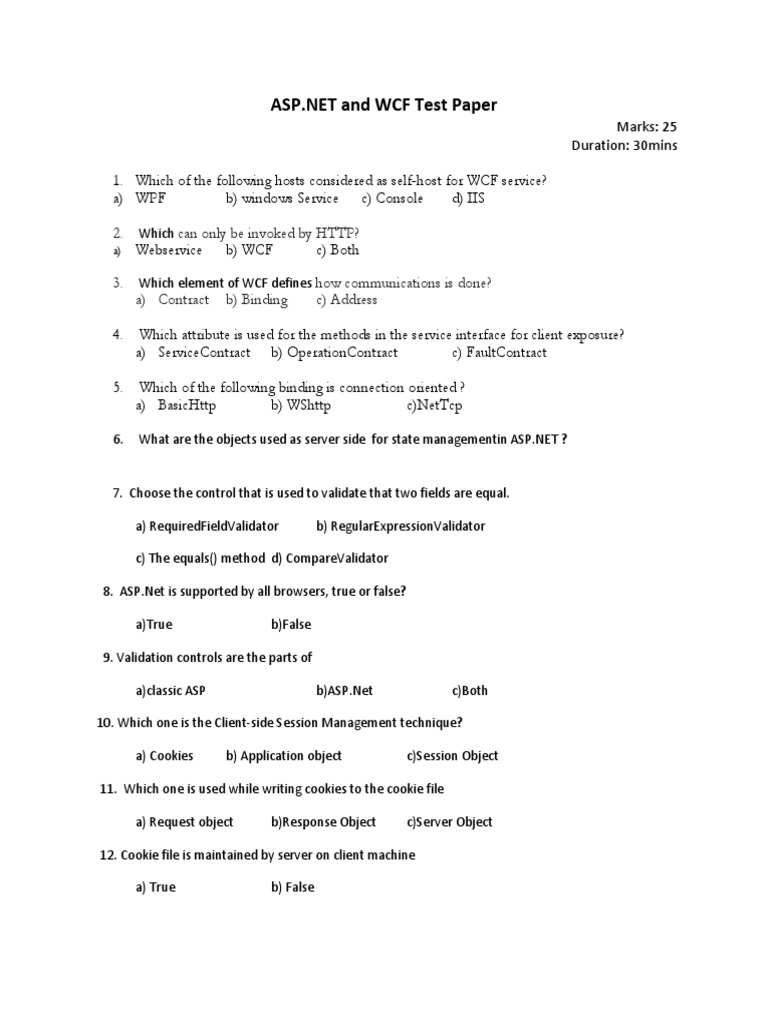 ASP.NET and WCF Test Paper

Marks: 25
Duration: 30mins

1. Which of the following hosts considered as self-host for WCF service?
a) WPF b) windows Service c) Console d) IIS

2. Which can only be invoked by HTTP?
a) Webservice b) WCF c) Both

3. Which element of WCF defines how communications is done?
a) Contract b) Binding c) Address

4. Which attribute is used for the methods in the service interface for client exposure?
a) ServiceContract b) OperationContract c) FaultContract

5. Which of the following binding is connection oriented ?
a) BasicHttp b) WShttp c)NetTcp

6. What are the objects used as server side for state managementin ASP.NET ?

7. Choose the control that is used to validate that two fields are equal.

a) RequiredFieldValidator b) RegularExpressionValidator

c) The equals() method d) CompareValidator

8. ASP.Net is supported by all browsers, true or false?

a)True b)False

9. Validation controls are the parts of

a)classic ASP b)ASP.Net c)Both

10. Which one is the Client-side Session Management technique?

a) Cookies b) Application object c)Session Object

11. Which one is used while writing cookies to the cookie file

a) Request object b)Response Object c)Server Object

12. Cookie file is maintained by server on client machine

a) True b) False